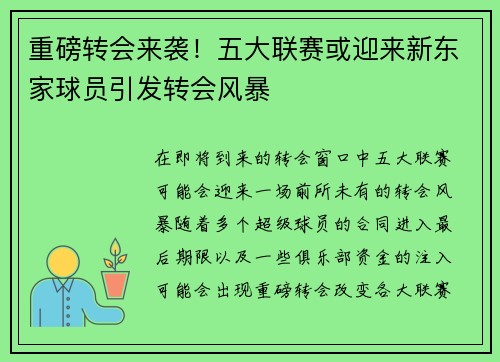 重磅转会来袭！五大联赛或迎来新东家球员引发转会风暴

在即将到来的转会窗口中五大联赛可能会迎来一场前所未有的转会风暴随着多个超级球员的合同进入最后期限以及一些俱乐部资金的注入可能会出现重磅转会改变各大联赛